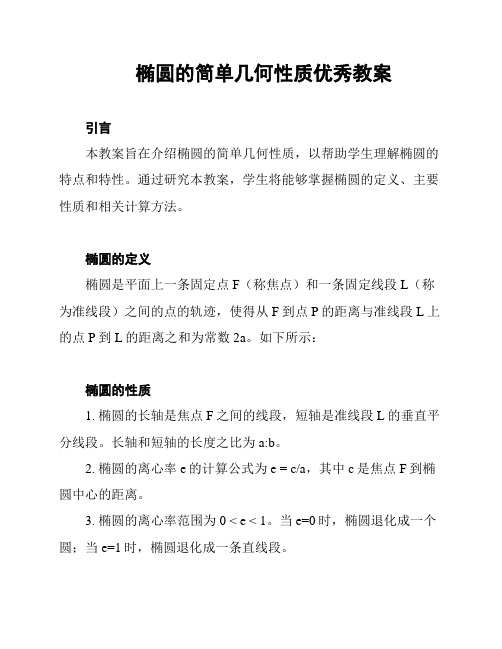 椭圆的简单几何性质优秀教案

引言

本教案旨在介绍椭圆的简单几何性质，以帮助学生理解椭圆的特点和特性。通过研究本教案，学生将能够掌握椭圆的定义、主要性质和相关计算方法。

椭圆的定义

椭圆是平面上一条固定点 F（称焦点）和一条固定线段 L（称为准线段）之间的点的轨迹，使得从 F 到点 P 的距离与准线段 L 上的点 P 到 L 的距离之和为常数 2a。如下所示：

椭圆的性质

1. 椭圆的长轴是焦点 F 之间的线段，短轴是准线段 L 的垂直平分线段。长轴和短轴的长度之比为 a:b。

2. 椭圆的离心率 e 的计算公式为 e = c/a，其中 c 是焦点 F 到椭圆中心的距离。

3. 椭圆的离心率范围为 0 < e < 1。当 e=0 时，椭圆退化成一个圆；当 e=1 时，椭圆退化成一条直线段。